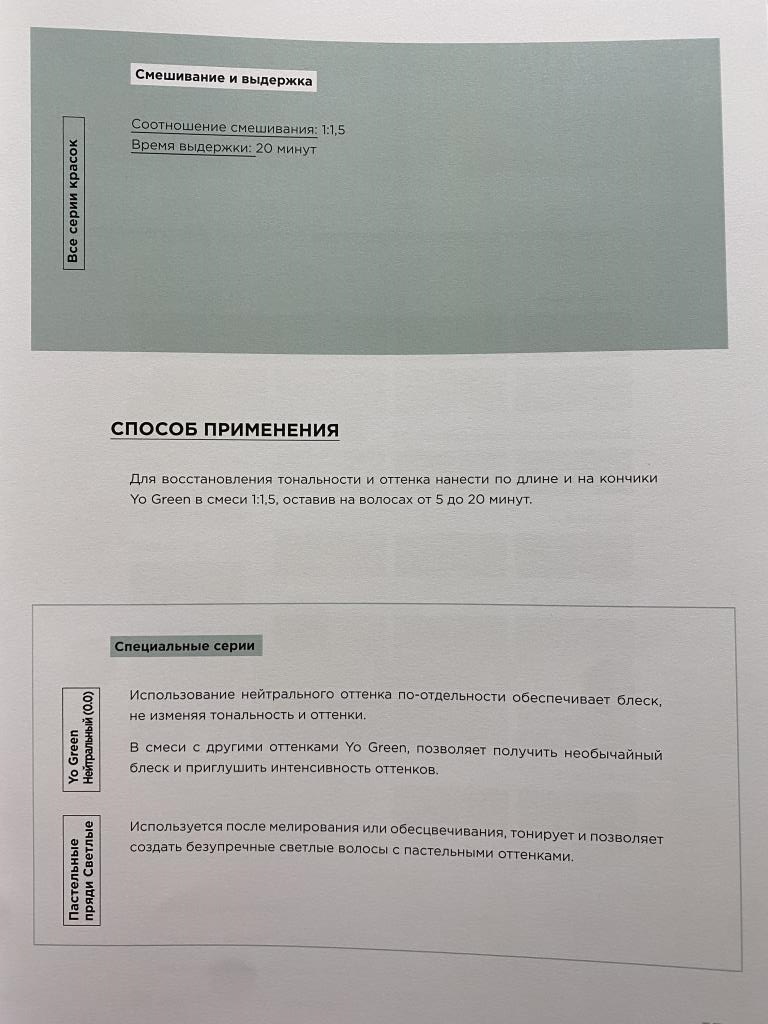 Смешивание и выдержка

Все серии красок

Соотношение смешивания: 1:1,5
Время выдержки: 20 минут

СПОСОБ ПРИМЕНЕНИЯ

Для восстановления тональности и оттенка нанести по длине и на кончики Yo Green в смеси 1:1,5, оставив на волосах от 5 до 20 минут.

Специальные серии

Yo Green Нейтральный (0.0)

Использование нейтрального оттенка по-отдельности обеспечивает блеск, не изменяя тональность и оттенки.

В смеси с другими оттенками Yo Green, позволяет получить необычайный блеск и приглушить интенсивность оттенков.

Пастельные пряди Светлые

Используется после мелирования или обесцвечивания, тонирует и позволяет создать безупречные светлые волосы с пастельными оттенками.